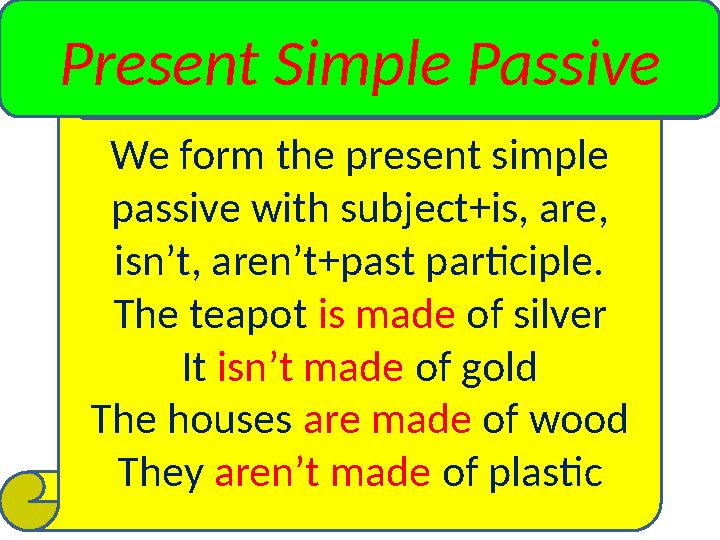 Present Simple Passive

We form the present simple passive with subject+is, are, isn’t, aren’t+past participle.

The teapot is made of silver
It isn’t made of gold
The houses are made of wood
They aren’t made of plastic